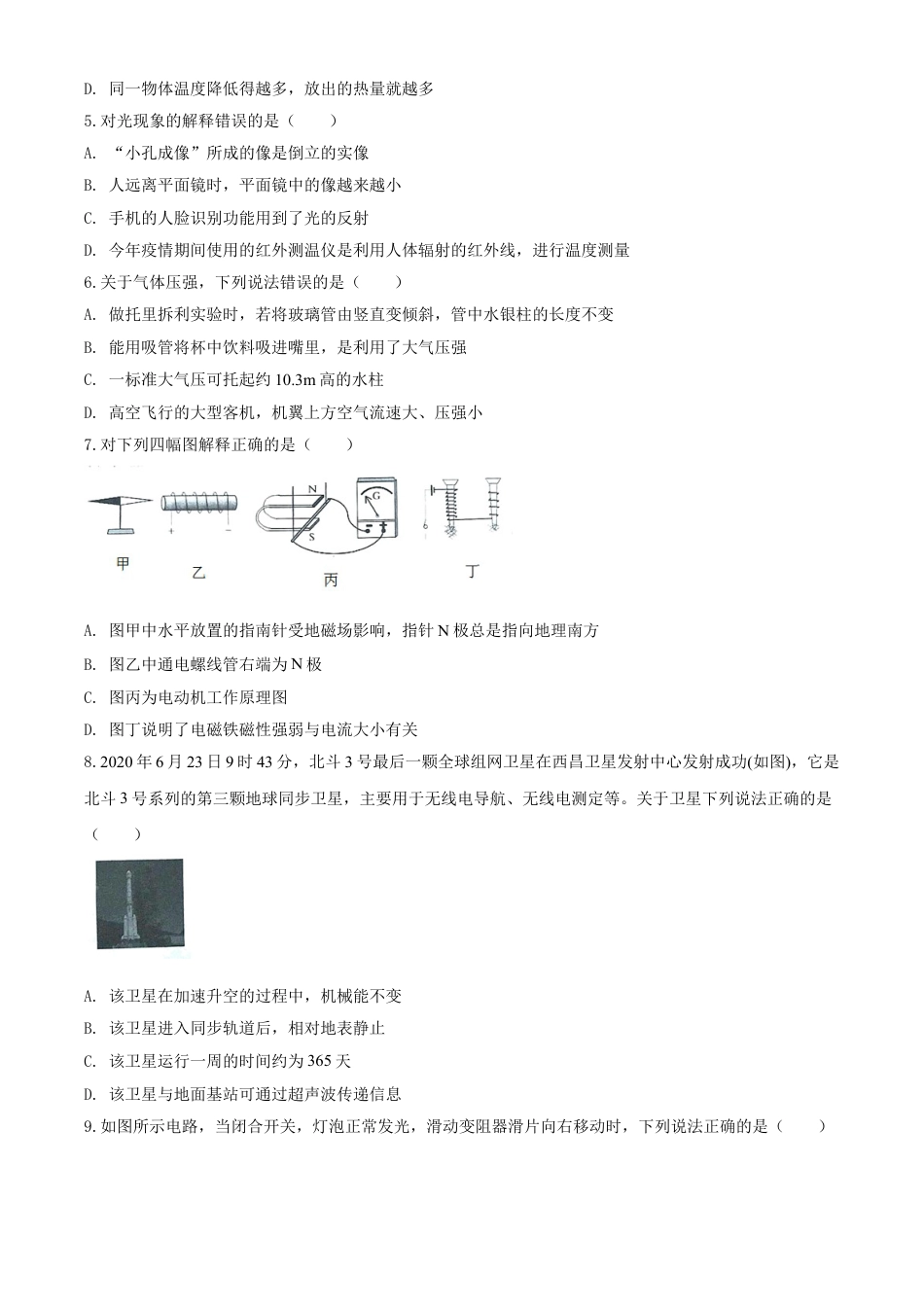 D. 同一物体温度降低得越多，放出的热量就越多

5. 对光现象的解释错误的是（　　）

A. “小孔成像”所成的像是倒立的实像

B. 人远离平面镜时，平面镜中的像越来越小

C. 手机的人脸识别功能用到了光的反射

D. 今年疫情期间使用的红外测温仪是利用人体辐射的红外线，进行温度测量

6. 关于气体压强，下列说法错误的是（　　）

A. 做托里拆利实验时，若将玻璃管由竖直变倾斜，管中水银柱的长度不变

B. 能用吸管将杯中饮料吸进嘴里，是利用了大气压强

C. 一标准大气压可托起约 10.3m 高的水柱

D. 高空飞行的大型客机，机翼上方空气流速大、压强小

7. 对下列四幅图解释正确的是（　　）

N S G

甲 乙 丙 丁

A. 图甲中水平放置的指南针受地磁场影响，指针 N 极总是指向地理南方

B. 图乙中通电螺线管右端为 N 极

C. 图丙为电动机工作原理图

D. 图丁说明了电磁铁磁性强弱与电流大小有关

8. 2020 年 6 月 23 日 9 时 43 分，北斗 3 号最后一颗全球组网卫星在西昌卫星发射中心发射成功(如图)，它是北斗 3 号系列的第三颗地球同步卫星，主要用于无线电导航、无线电测定等。关于卫星下列说法正确的是（　　）

A. 该卫星在加速升空的过程中，机械能不变

B. 该卫星进入同步轨道后，相对地表静止

C. 该卫星运行一周的时间约为 365 天

D. 该卫星与地面基站可通过超声波传递信息

9. 如图所示电路，当闭合开关，灯泡正常发光，滑动变阻器滑片向右移动时，下列说法正确的是（　　）